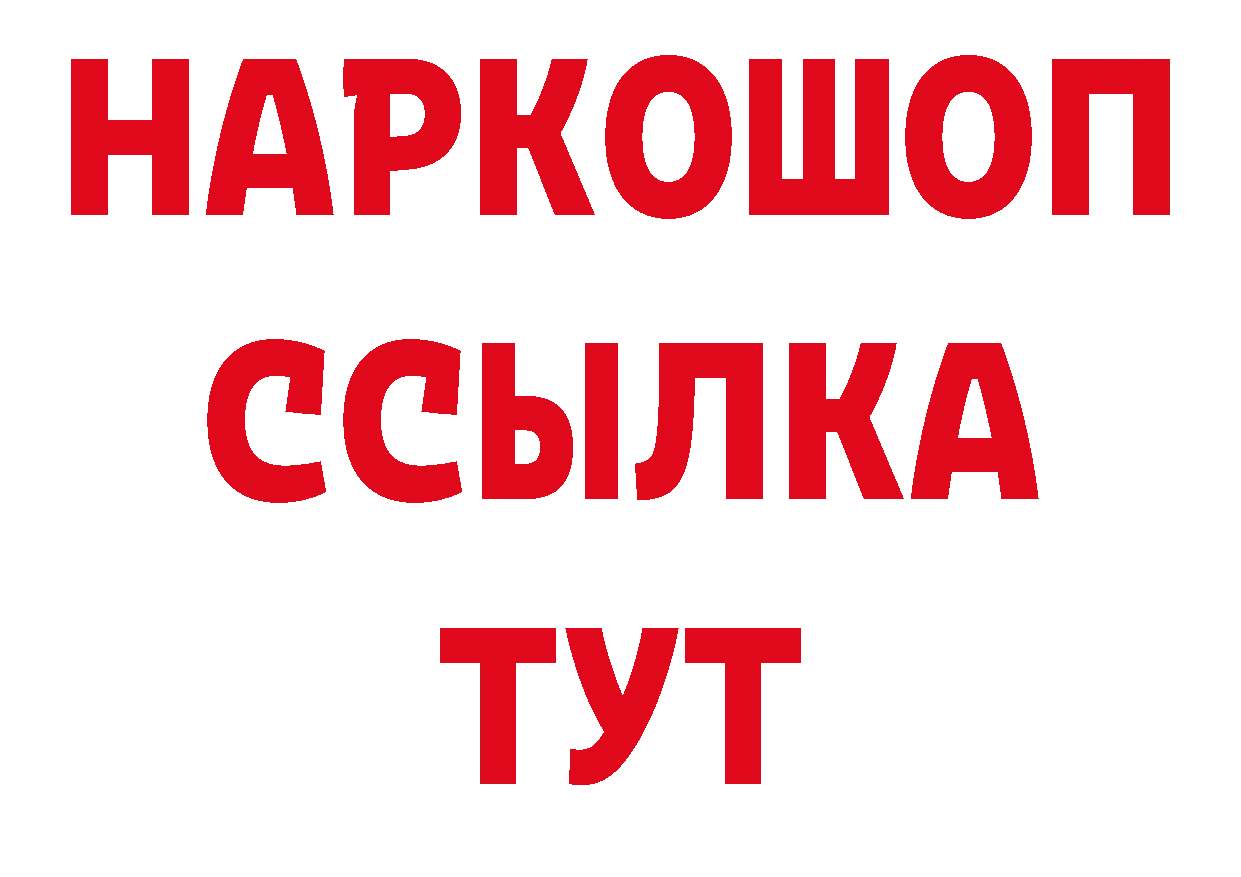 НАРКОШОП
ССЫЛКА
ТУТ